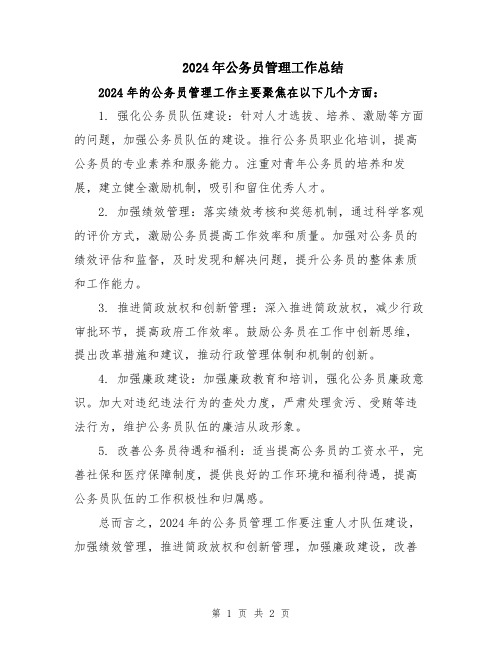 2024年公务员管理工作总结

2024年的公务员管理工作主要聚焦在以下几个方面：

1. 强化公务员队伍建设：针对人才选拔、培养、激励等方面的问题，加强公务员队伍的建设。推行公务员职业化培训，提高公务员的专业素养和服务能力。注重对青年公务员的培养和发展，建立健全激励机制，吸引和留住优秀人才。

2. 加强绩效管理：落实绩效考核和奖惩机制，通过科学客观的评价方式，激励公务员提高工作效率和质量。加强对公务员的绩效评估和监督，及时发现和解决问题，提升公务员的整体素质和工作能力。

3. 推进简政放权和创新管理：深入推进简政放权，减少行政审批环节，提高政府工作效率。鼓励公务员在工作中创新思维，提出改革措施和建议，推动行政管理体制和机制的创新。

4. 加强廉政建设：加强廉政教育和培训，强化公务员廉政意识。加大对违纪违法行为的查处力度，严肃处理贪污、受贿等违法行为，维护公务员队伍的廉洁从政形象。

5. 改善公务员待遇和福利：适当提高公务员的工资水平，完善社保和医疗保障制度，提供良好的工作环境和福利待遇，提高公务员队伍的工作积极性和归属感。

总而言之，2024年的公务员管理工作要注重人才队伍建设，加强绩效管理，推进简政放权和创新管理，加强廉政建设，改善

第 1 页 共 2 页